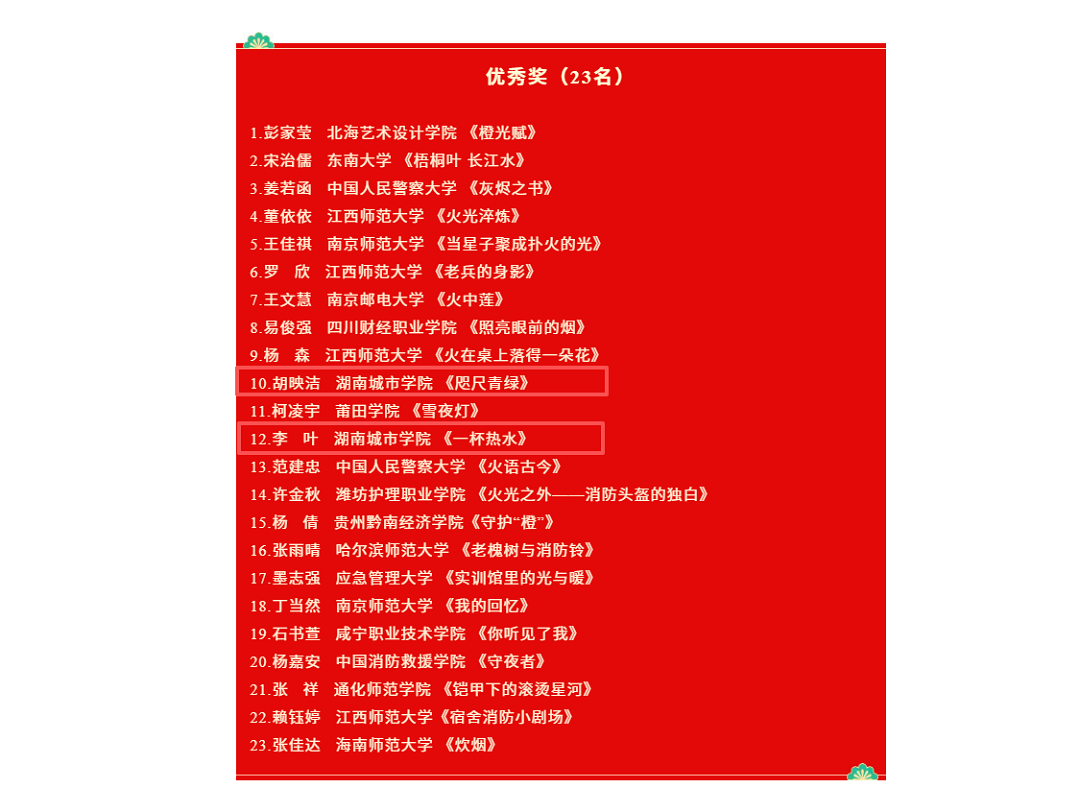 优秀奖（23名）

1.彭家莹　北海艺术设计学院 《橙光赋》
2.宋治儒　东南大学 《梧桐叶 长江水》
3.姜若函　中国人民警察大学 《灰烬之书》
4.董依依　江西师范大学 《火光淬炼》
5.王佳祺　南京师范大学 《当星子聚成扑火的光》
6.罗　欣　江西师范大学 《老兵的身影》
7.王文慧　南京邮电大学 《火中莲》
8.易俊强　四川财经职业学院 《照亮眼前的烟》
9.杨　森　江西师范大学 《火在桌上落得一朵花》
10.胡映洁　湖南城市学院 《咫尺青绿》
11.柯凌宇　莆田学院 《雪夜灯》
12.李　叶　湖南城市学院 《一杯热水》
13.范建忠　中国人民警察大学 《火语古今》
14.许金秋　潍坊护理职业学院 《火光之外——消防头盔的独白》
15.杨　倩　贵州黔南经济学院《守护“橙”》
16.张雨晴　哈尔滨师范大学 《老槐树与消防铃》
17.墨志强　应急管理大学 《实训馆里的光与暖》
18.丁当然　南京师范大学 《我的回忆》
19.石书萱　咸宁职业技术学院 《你听见了我》
20.杨嘉安　中国消防救援学院 《守夜者》
21.张　祥　通化师范学院 《铠甲下的滚烫星河》
22.赖钰婷　江西师范大学《宿舍消防小剧场》
23.张佳达　海南师范大学 《炊烟》